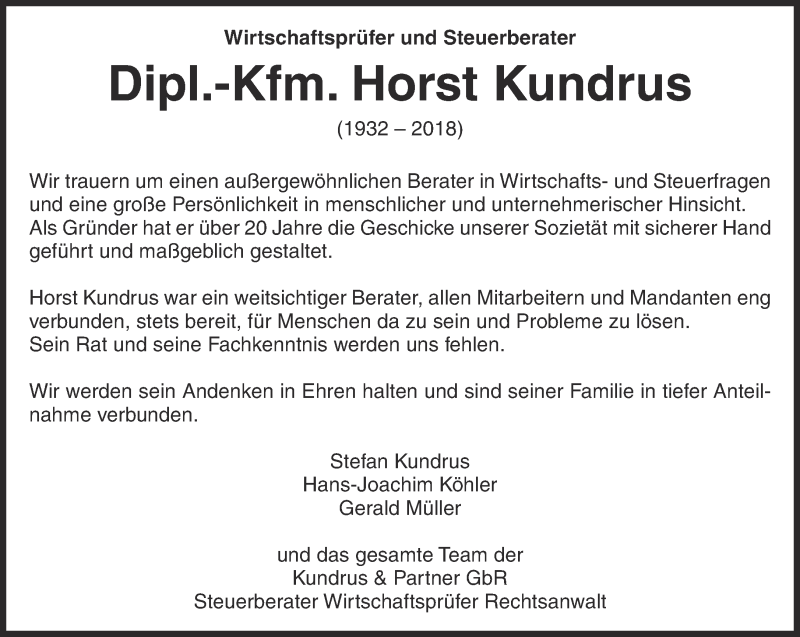 Wirtschaftsprüfer und Steuerberater

Dipl.-Kfm. Horst Kundrus

(1932 – 2018)

Wir trauern um einen außergewöhnlichen Berater in Wirtschafts- und Steuerfragen und eine große Persönlichkeit in menschlicher und unternehmerischer Hinsicht. Als Gründer hat er über 20 Jahre die Geschicke unserer Sozietät mit sicherer Hand geführt und maßgeblich gestaltet.

Horst Kundrus war ein weitsichtiger Berater, allen Mitarbeitern und Mandanten eng verbunden, stets bereit, für Menschen da zu sein und Probleme zu lösen. Sein Rat und seine Fachkenntnis werden uns fehlen.

Wir werden sein Andenken in Ehren halten und sind seiner Familie in tiefer Anteilnahme verbunden.

Stefan Kundrus
Hans-Joachim Köhler
Gerald Müller

und das gesamte Team der
Kundrus & Partner GbR
Steuerberater Wirtschaftsprüfer Rechtsanwalt